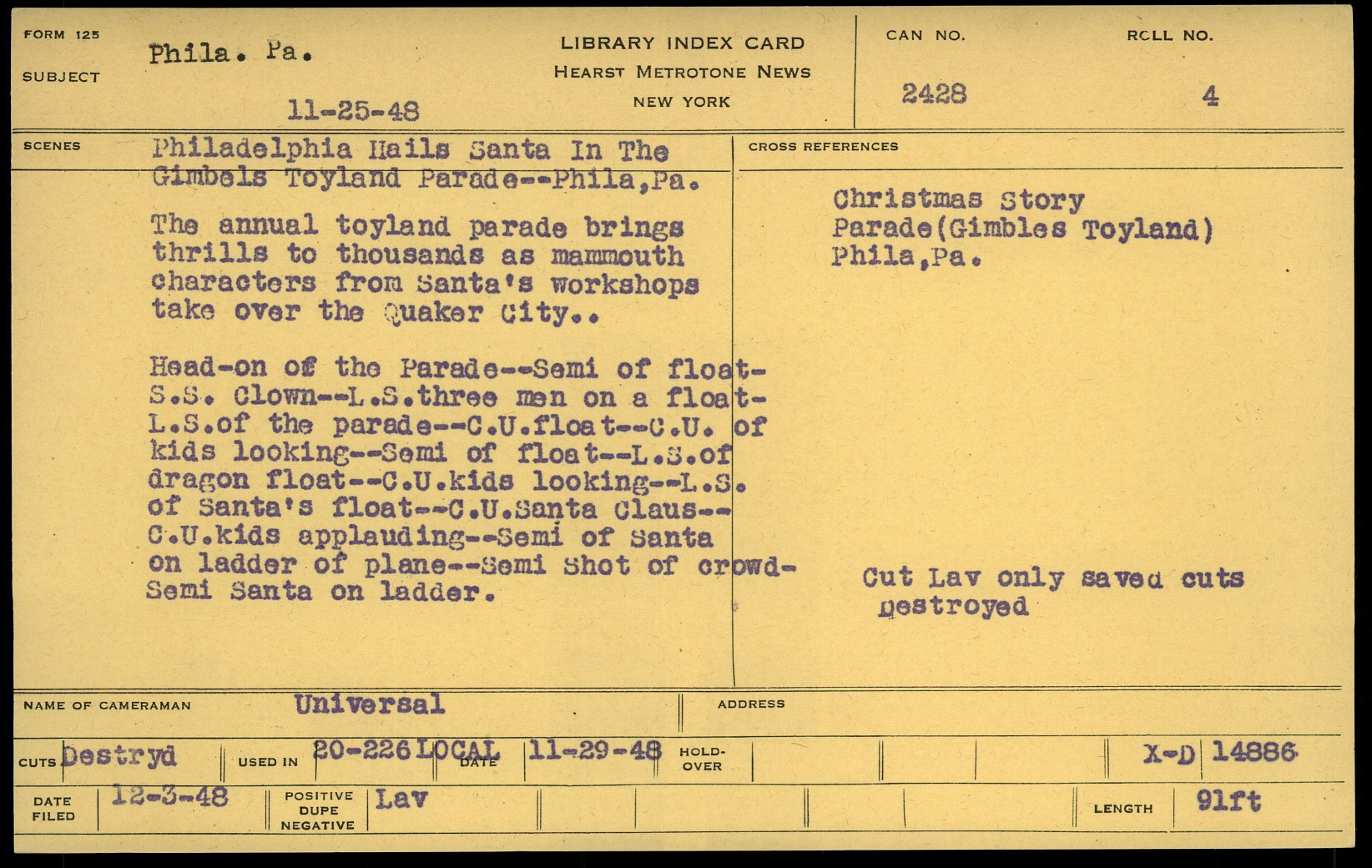 FORM 125

SUBJECT Phila. Pa.

11-25-48

LIBRARY INDEX CARD
HEARST METROTONE NEWS
NEW YORK

CAN NO. 2428

ROLL NO. 4

SCENES Philadelphia Hails Santa In The Gimbels Toyland Parade--Phila,Pa.

The annual toyland parade brings thrills to thousands as mammouth characters from Santa's workshops take over the Quaker City..

Head-on of the Parade--Semi of float-S.S. Clown--L.S.three men on a float-L.S.of the parade--C.U.float--C.U. of kids looking--Semi of float--L.S.of dragon float--C.U.kids looking--L.S. of Santa's float--C.U.Santa Claus--C.U.kids applauding--Semi of Santa on ladder of plane--Semi Shot of crowd-Semi Santa on ladder.

CROSS REFERENCES

Christmas Story
Parade(Gimbles Toyland)
Phila,Pa.

Cut Lav only saved cuts Destroyed

NAME OF CAMERAMAN Universal

ADDRESS

CUTS Destryd

USED IN 20-226 LOCAL

DATE 11-29-48

HOLD-OVER

X-D 14886

DATE FILED 12-3-48

POSITIVE DUPE NEGATIVE Lav

LENGTH 91ft